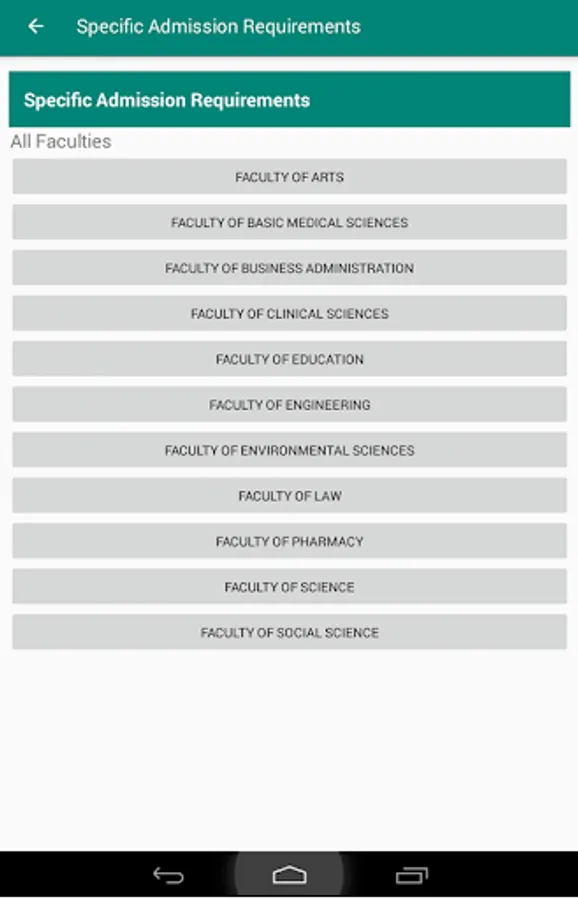 Specific Admission Requirements

Specific Admission Requirements

All Faculties

FACULTY OF ARTS

FACULTY OF BASIC MEDICAL SCIENCES

FACULTY OF BUSINESS ADMINISTRATION

FACULTY OF CLINICAL SCIENCES

FACULTY OF EDUCATION

FACULTY OF ENGINEERING

FACULTY OF ENVIRONMENTAL SCIENCES

FACULTY OF LAW

FACULTY OF PHARMACY

FACULTY OF SCIENCE

FACULTY OF SOCIAL SCIENCE